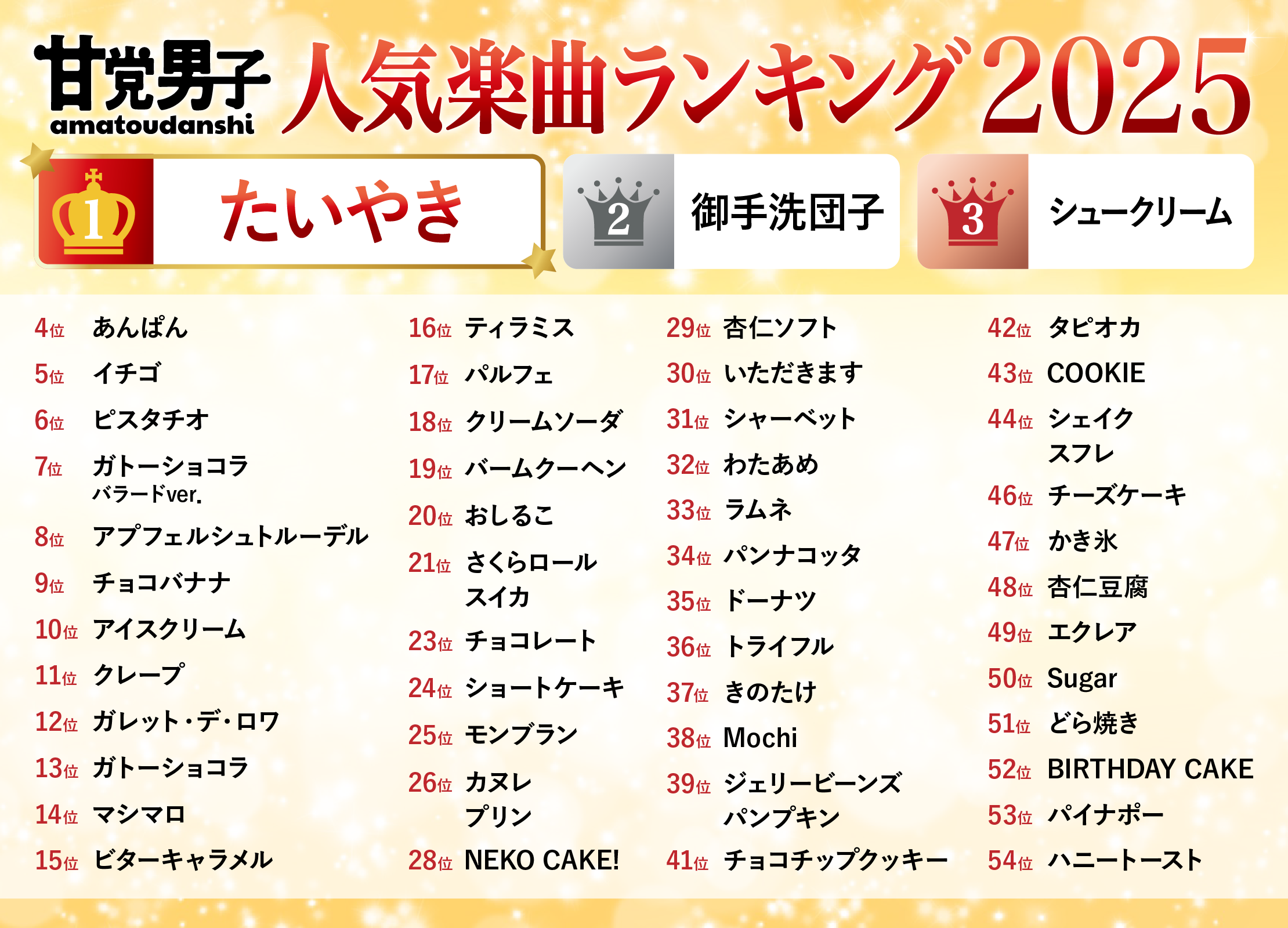 甘党男子
amatoudanshi
人気楽曲ランキング2025

1
たいやき

2
御手洗団子

3
シュークリーム

4位 あんぱん
5位 イチゴ
6位 ピスタチオ
7位 ガトーショコラ バラードver.
8位 アプフェルシュトルーデル
9位 チョコバナナ
10位 アイスクリーム
11位 クレープ
12位 ガレット・デ・ロワ
13位 ガトーショコラ
14位 マシマロ
15位 ビターキャラメル

16位 ティラミス
17位 パルフェ
18位 クリームソーダ
19位 バームクーヘン
20位 おしるこ
21位 さくらロール
スイカ
23位 チョコレート
24位 ショートケーキ
25位 モンブラン
26位 カヌレ
プリン
28位 NEKO CAKE!

29位 杏仁ソフト
30位 いただきます
31位 シャーベット
32位 わたあめ
33位 ラムネ
34位 パンナコッタ
35位 ドーナツ
36位 トライフル
37位 きのたけ
38位 Mochi
39位 ジェリービーンズ
パンプキン
41位 チョコチップクッキー

42位 タピオカ
43位 COOKIE
44位 シェイク
スフレ
46位 チーズケーキ
47位 かき氷
48位 杏仁豆腐
49位 エクレア
50位 Sugar
51位 どら焼き
52位 BIRTHDAY CAKE
53位 パイナポー
54位 ハニートースト